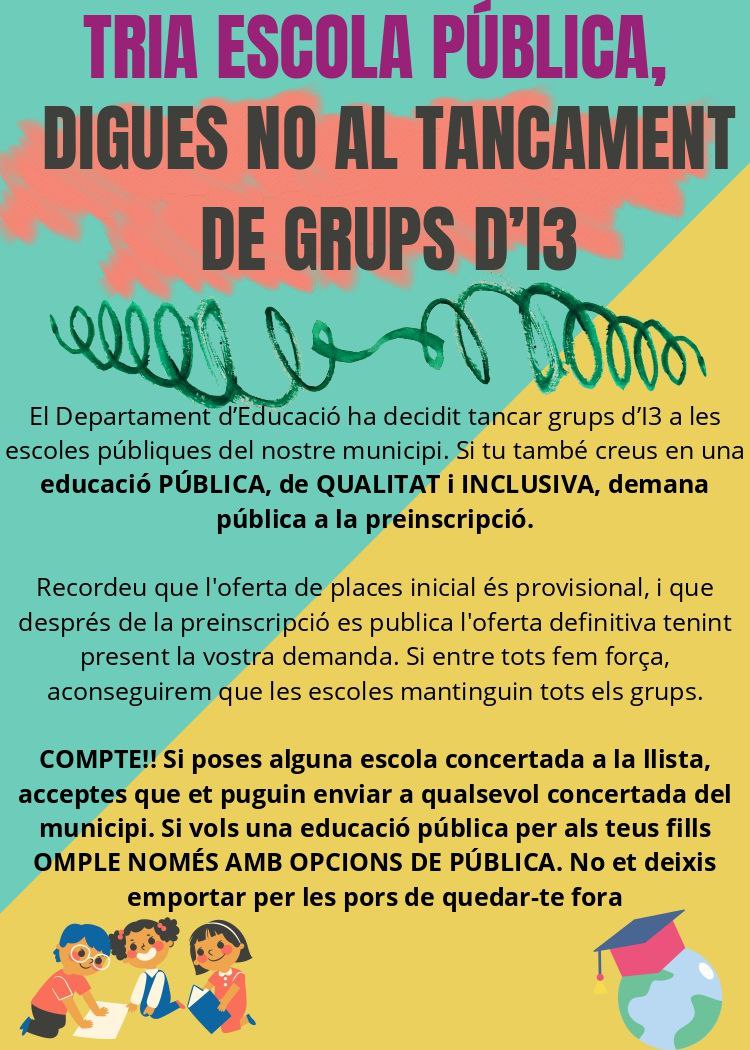 TRIA ESCOLA PÚBLICA, DIGUES NO AL TANCAMENT DE GRUPS D'I3

El Departament d'Educació ha decidit tancar grups d'I3 a les escoles públiques del nostre municipi. Si tu també creus en una educació PÚBLICA, de QUALITAT i INCLUSIVA, demana pública a la preinscripció.

Recordeu que l'oferta de places inicial és provisional, i que després de la preinscripció es publica l'oferta definitiva tenint present la vostra demanda. Si entre tots fem força, aconseguirem que les escoles mantinguin tots els grups.

COMPTE!! Si poses alguna escola concertada a la llista, acceptes que et puguin enviar a qualsevol concertada del municipi. Si vols una educació pública per als teus fills OMPLE NOMÉS AMB OPCIONS DE PÚBLICA. No et deixis emportar per les pors de quedar-te fora